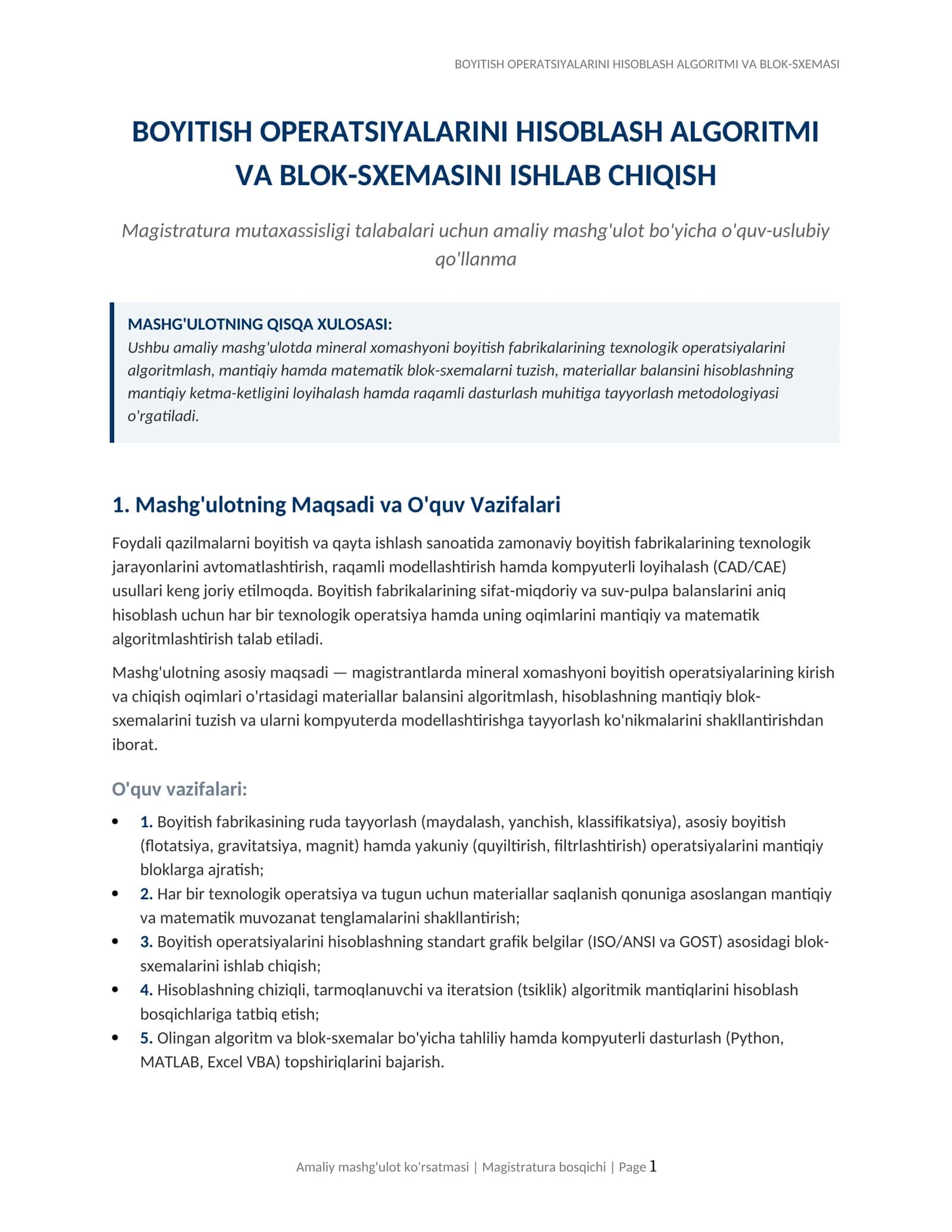 BOYITISH OPERATSIYALARINI HISOBLASH ALGORITMI VA BLOK-SXEMASI

BOYITISH OPERATSIYALARINI HISOBLASH ALGORITMI VA BLOK-SXEMASINI ISHLAB CHIQISH

Magistratura mutaxassisligi talabalari uchun amaliy mashg'ulot bo'yicha o'quv-uslubiy qo'llanma

MASHG'ULOTNING QISQA XULOSASI:
Ushbu amaliy mashg'ulotda mineral xomashyoni boyitish fabrikalarining texnologik operatsiyalarini algoritmlash, mantiqiy hamda matematik blok-sxemalarni tuzish, materiallar balansini hisoblashning mantiqiy ketma-ketligini loyihalash hamda raqamli dasturlash muhitiga tayyorlash metodologiyasi o'rgatiladi.

1. Mashg'ulotning Maqsadi va O'quv Vazifalari

Foydali qazilmalarni boyitish va qayta ishlash sanoatida zamonaviy boyitish fabrikalarining texnologik jarayonlarini avtomatlashtirish, raqamli modellashtirish hamda kompyuterli loyihalash (CAD/CAE) usullari keng joriy etilmoqda. Boyitish fabrikalarining sifat-miqdoriy va suv-pulpa balanslarini aniq hisoblash uchun har bir texnologik operatsiya hamda uning oqimlarini mantiqiy va matematik algoritmlashtirish talab etiladi.

Mashg'ulotning asosiy maqsadi — magistrantlarda mineral xomashyoni boyitish operatsiyalarining kirish va chiqish oqimlari o'rtasidagi materiallar balansini algoritmlash, hisoblashning mantiqiy blok-sxemalarini tuzish va ularni kompyuterda modellashtirishga tayyorlash ko'nikmalarini shakllantirishdan iborat.

O'quv vazifalari:

• 1. Boyitish fabrikasining ruda tayyorlash (maydalash, yanchish, klassifikatsiya), asosiy boyitish (flotatsiya, gravitatsiya, magnit) hamda yakuniy (quyiltirish, filtrlashtirish) operatsiyalarini mantiqiy bloklarga ajratish;
• 2. Har bir texnologik operatsiya va tugun uchun materiallar saqlanish qonuniga asoslangan mantiqiy va matematik muvozanat tenglamalarini shakllantirish;
• 3. Boyitish operatsiyalarini hisoblashning standart grafik belgilar (ISO/ANSI va GOST) asosidagi blok-sxemalarini ishlab chiqish;
• 4. Hisoblashning chiziqli, tarmoqlanuvchi va iteratsion (tsiklik) algoritmik mantiqlarini hisoblash bosqichlariga tatbiq etish;
• 5. Olingan algoritm va blok-sxemalar bo'yicha tahliliy hamda kompyuterli dasturlash (Python, MATLAB, Excel VBA) topshiriqlarini bajarish.

Amaliy mashg'ulot ko'rsatmasi | Magistratura bosqichi | Page 1